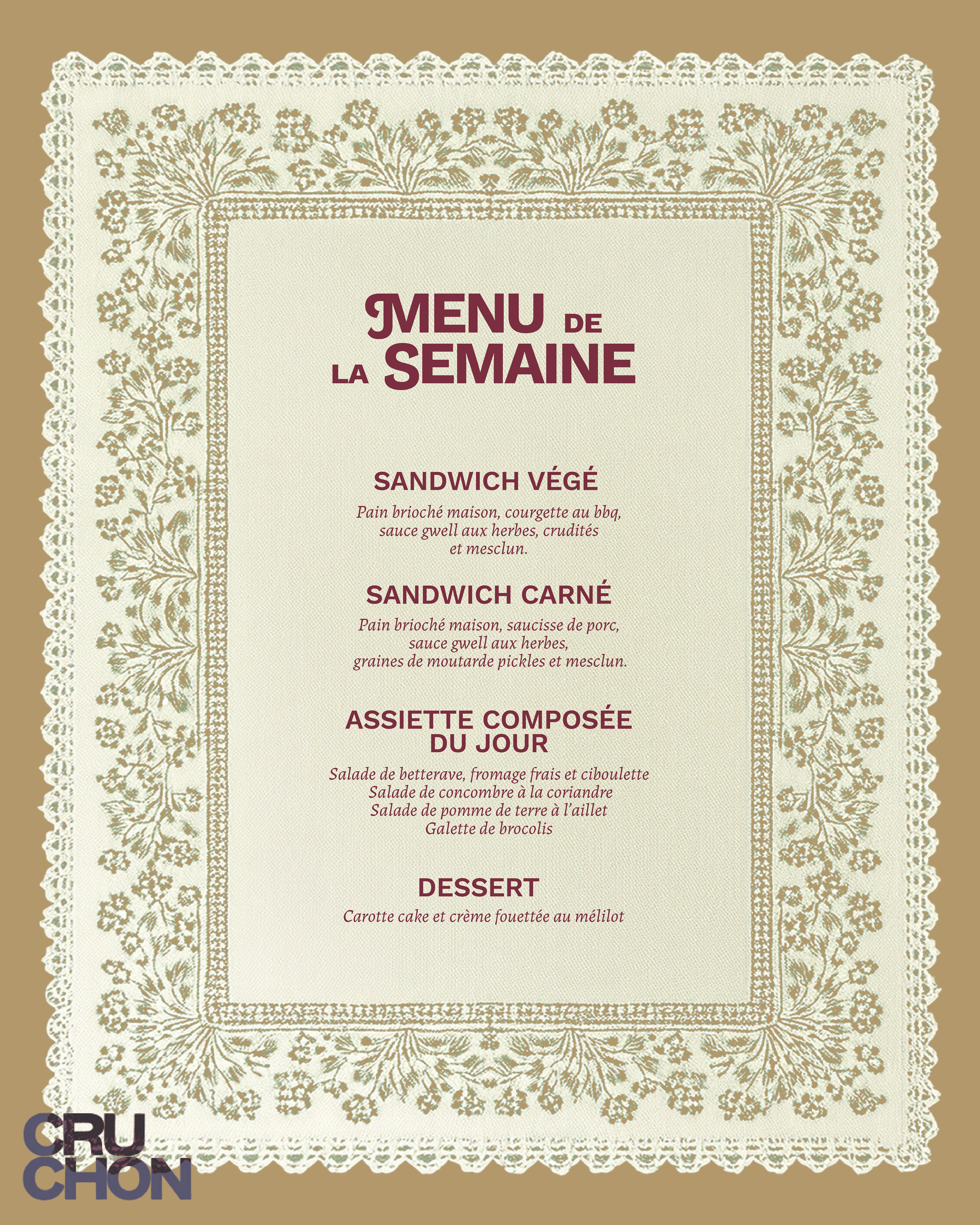 MENU DE
LA SEMAINE

SANDWICH VÉGÉ

Pain brioché maison, courgette au bbq, sauce gwell aux herbes, crudités et mesclun.

SANDWICH CARNÉ

Pain brioché maison, saucisse de porc, sauce gwell aux herbes, graines de moutarde pickles et mesclun.

ASSIETTE COMPOSÉE
DU JOUR

Salade de betterave, fromage frais et ciboulette
Salade de concombre à la coriandre
Salade de pomme de terre à l'aillet
Galette de brocolis

DESSERT

Carotte cake et crème fouettée au mélilot

CRU
CHON